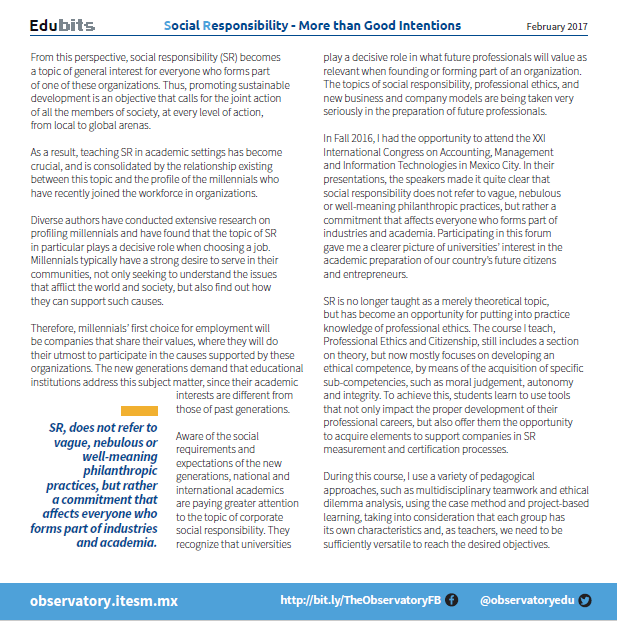 Edubits Social Responsibility - More than Good Intentions February 2017

From this perspective, social responsibility (SR) becomes a topic of general interest for everyone who forms part of one of these organizations. Thus, promoting sustainable development is an objective that calls for the joint action of all the members of society, at every level of action, from local to global arenas.

As a result, teaching SR in academic settings has become crucial, and is consolidated by the relationship existing between this topic and the profile of the millennials who have recently joined the workforce in organizations.

Diverse authors have conducted extensive research on profiling millennials and have found that the topic of SR in particular plays a decisive role when choosing a job. Millennials typically have a strong desire to serve in their communities, not only seeking to understand the issues that afflict the world and society, but also find out how they can support such causes.

Therefore, millennials' first choice for employment will be companies that share their values, where they will do their utmost to participate in the causes supported by these organizations. The new generations demand that educational institutions address this subject matter, since their academic interests are different from those of past generations.

SR, does not refer to vague, nebulous or well-meaning philanthropic practices, but rather a commitment that affects everyone who forms part of industries and academia.

Aware of the social requirements and expectations of the new generations, national and international academics are paying greater attention to the topic of corporate social responsibility. They recognize that universities play a decisive role in what future professionals will value as relevant when founding or forming part of an organization. The topics of social responsibility, professional ethics, and new business and company models are being taken very seriously in the preparation of future professionals.

In Fall 2016, I had the opportunity to attend the XXI International Congress on Accounting, Management and Information Technologies in Mexico City. In their presentations, the speakers made it quite clear that social responsibility does not refer to vague, nebulous or well-meaning philanthropic practices, but rather a commitment that affects everyone who forms part of industries and academia. Participating in this forum gave me a clearer picture of universities' interest in the academic preparation of our country's future citizens and entrepreneurs.

SR is no longer taught as a merely theoretical topic, but has become an opportunity for putting into practice knowledge of professional ethics. The course I teach, Professional Ethics and Citizenship, still includes a section on theory, but now mostly focuses on developing an ethical competence, by means of the acquisition of specific sub-competencies, such as moral judgement, autonomy and integrity. To achieve this, students learn to use tools that not only impact the proper development of their professional careers, but also offer them the opportunity to acquire elements to support companies in SR measurement and certification processes.

During this course, I use a variety of pedagogical approaches, such as multidisciplinary teamwork and ethical dilemma analysis, using the case method and project-based learning, taking into consideration that each group has its own characteristics and, as teachers, we need to be sufficiently versatile to reach the desired objectives.

observatory.itesm.mx http://bit.ly/TheObservatoryFB @observatoryedu